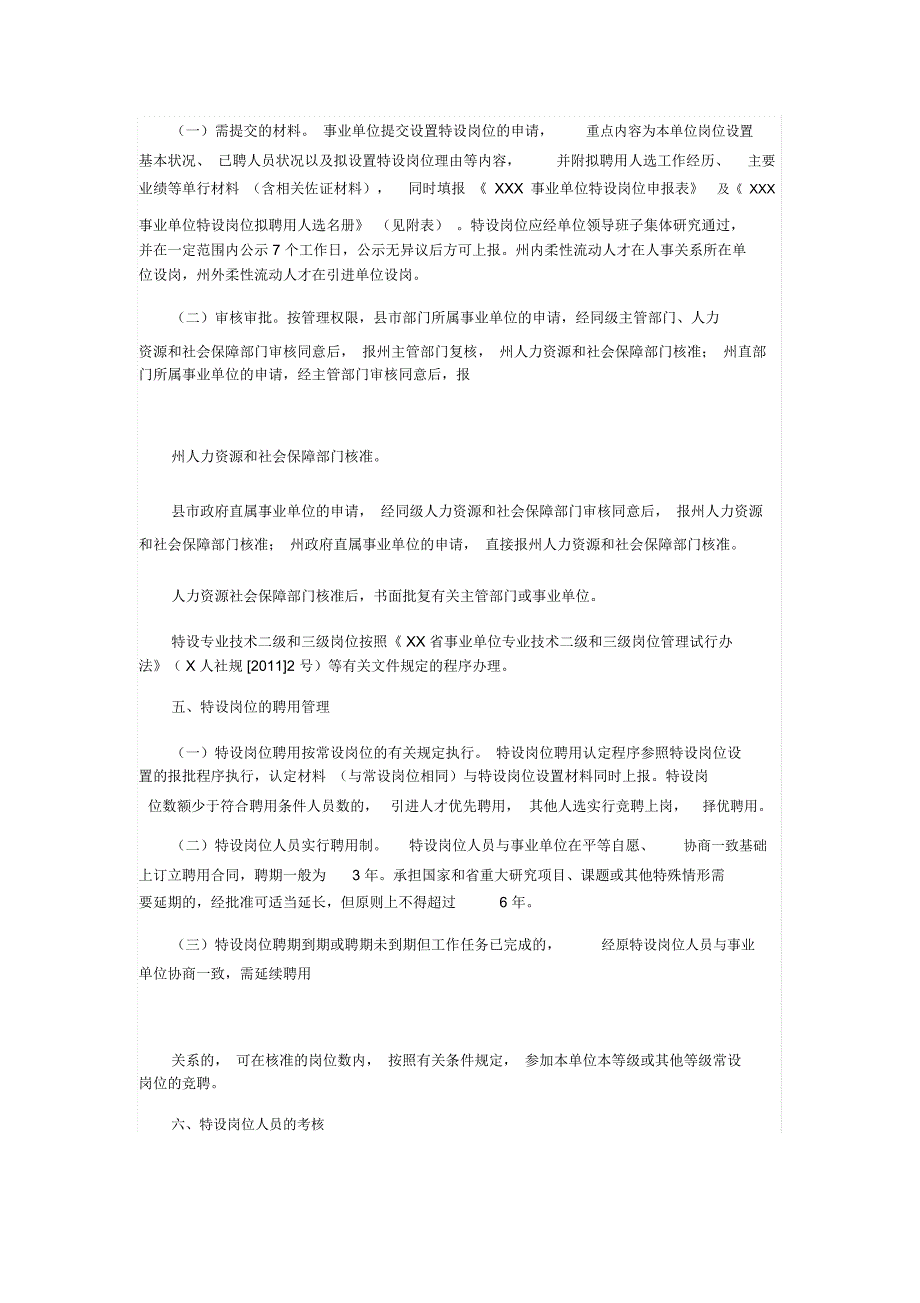 （一）需提交的材料。 事业单位提交设置特设岗位的申请， 重点内容为本单位岗位设置基本状况、 已聘人员状况以及拟设置特设岗位理由等内容， 并附拟聘用人选工作经历、 主要业绩等单行材料 （含相关佐证材料）， 同时填报 《 XXX 事业单位特设岗位申报表》 及《 XXX 事业单位特设岗位拟聘用人选名册》 （见附表） 。特设岗位应经单位领导班子集体研究通过，并在一定范围内公示 7 个工作日，公示无异议后方可上报。州内柔性流动人才在人事关系所在单位设岗，州外柔性流动人才在引进单位设岗。

（二）审核审批。按管理权限，县市部门所属事业单位的申请，经同级主管部门、人力资源和社会保障部门审核同意后， 报州主管部门复核， 州人力资源和社会保障部门核准； 州直部门所属事业单位的申请，经主管部门审核同意后，报

州人力资源和社会保障部门核准。

县市政府直属事业单位的申请， 经同级人力资源和社会保障部门审核同意后， 报州人力资源和社会保障部门核准； 州政府直属事业单位的申请， 直接报州人力资源和社会保障部门核准。

人力资源社会保障部门核准后，书面批复有关主管部门或事业单位。

特设专业技术二级和三级岗位按照《 XX 省事业单位专业技术二级和三级岗位管理试行办法》（ X 人社规 [2011]2 号）等有关文件规定的程序办理。

五、特设岗位的聘用管理

（一）特设岗位聘用按常设岗位的有关规定执行。 特设岗位聘用认定程序参照特设岗位设置的报批程序执行，认定材料 （与常设岗位相同）与特设岗位设置材料同时上报。特设岗位数额少于符合聘用条件人员数的， 引进人才优先聘用， 其他人选实行竞聘上岗， 择优聘用。

（二）特设岗位人员实行聘用制。 特设岗位人员与事业单位在平等自愿、 协商一致基础上订立聘用合同，聘期一般为 3 年。承担国家和省重大研究项目、课题或其他特殊情形需要延期的，经批准可适当延长，但原则上不得超过 6 年。

（三）特设岗位聘期到期或聘期未到期但工作任务已完成的， 经原特设岗位人员与事业单位协商一致，需延续聘用

关系的， 可在核准的岗位数内， 按照有关条件规定， 参加本单位本等级或其他等级常设岗位的竞聘。

六、特设岗位人员的考核